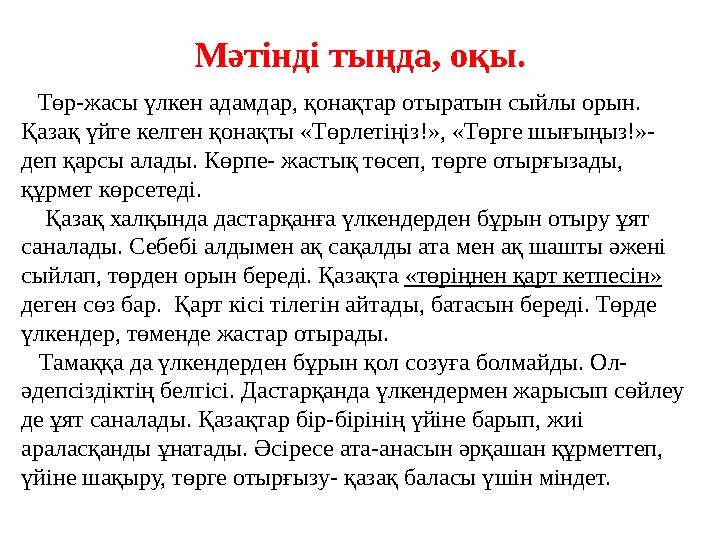 Мәтінді тыңда, оқы.

Төр-жасы үлкен адамдар, қонақтар отыратын сыйлы орын. Қазақ үйге келген қонақты «Төрлетіңіз!», «Төрге шығыңыз!»- деп қарсы алады. Көрпе- жастық төсеп, төрге отырғызады, құрмет көрсетеді.

Қазақ халқында дастарқанға үлкендерден бұрын отыру ұят саналады. Себебі алдымен ақ сақалды ата мен ақ шашты әжені сыйлап, төрден орын береді. Қазақта «төріңнен қарт кетпесін» деген сөз бар. Қарт кісі тілегін айтады, батасын береді. Төрде үлкендер, төменде жастар отырады.

Тамаққа да үлкендерден бұрын қол созуға болмайды. Ол- әдепсіздіктің белгісі. Дастарқанда үлкендермен жарысып сөйлеу де ұят саналады. Қазақтар бір-бірінің үйіне барып, жиі араласқанды ұнатады. Әсіресе ата-анасын әрқашан құрметтеп, үйіне шақыру, төрге отырғызу- қазақ баласы үшін міндет.